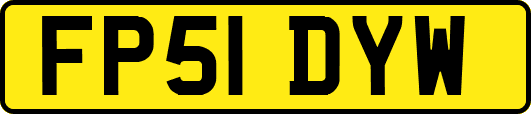 FP51 DYW